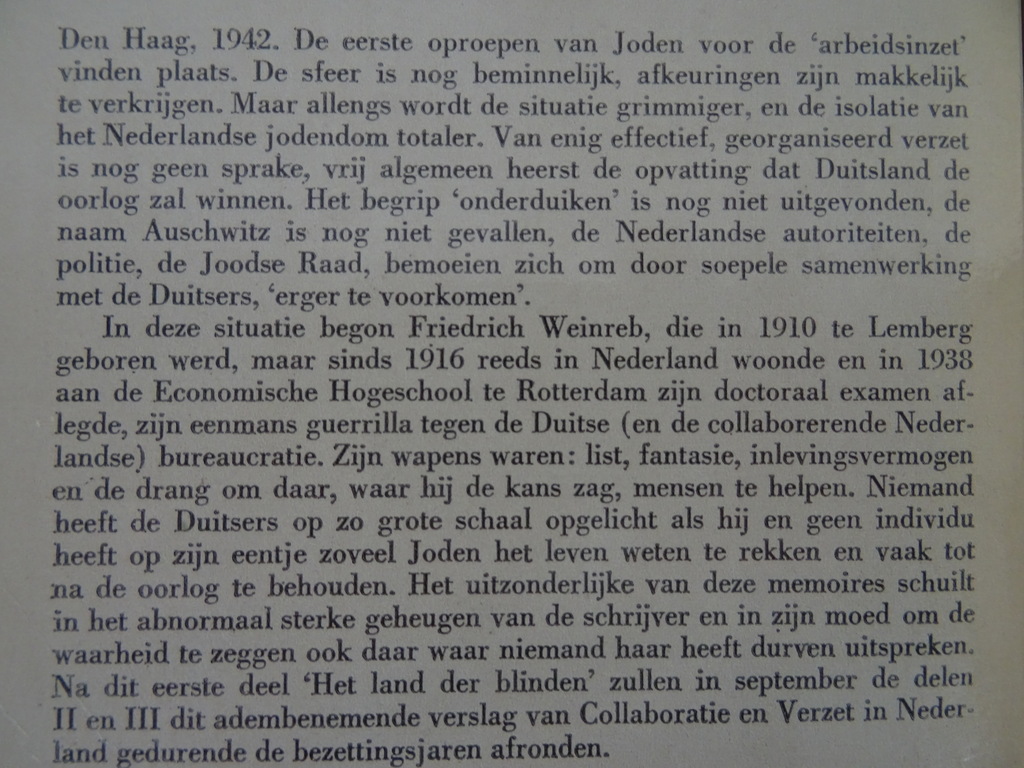 Den Haag, 1942. De eerste oproepen van Joden voor de 'arbeidsinzet' vinden plaats. De sfeer is nog beminnelijk, afkeuringen zijn makkelijk te verkrijgen. Maar allengs wordt de situatie grimmiger, en de isolatie van het Nederlandse jodendom totaler. Van enig effectief, georganiseerd verzet is nog geen sprake, vrij algemeen heerst de opvatting dat Duitsland de oorlog zal winnen. Het begrip 'onderduiken' is nog niet uitgevonden, de naam Auschwitz is nog niet gevallen, de Nederlandse autoriteiten, de politie, de Joodse Raad, bemoeien zich om door soepele samenwerking met de Duitsers, 'erger te voorkomen'.

In deze situatie begon Friedrich Weinreb, die in 1910 te Lemberg geboren werd, maar sinds 1916 reeds in Nederland woonde en in 1938 aan de Economische Hogeschool te Rotterdam zijn doctoraal examen aflegde, zijn eenmans guerrilla tegen de Duitse (en de collaborerende Nederlandse) bureaucratie. Zijn wapens waren: list, fantasie, inlevingsvermogen en de drang om daar, waar hij de kans zag, mensen te helpen. Niemand heeft de Duitsers op zo grote schaal opgelicht als hij en geen individu heeft op zijn eentje zoveel Joden het leven weten te rekken en vaak tot na de oorlog te behouden. Het uitzonderlijke van deze memoires schuilt in het abnormaal sterke geheugen van de schrijver en in zijn moed om de waarheid te zeggen ook daar waar niemand haar heeft durven uitspreken. Na dit eerste deel 'Het land der blinden' zullen in september de delen II en III dit adembenemende verslag van Collaboratie en Verzet in Nederland gedurende de bezettingsjaren afronden.